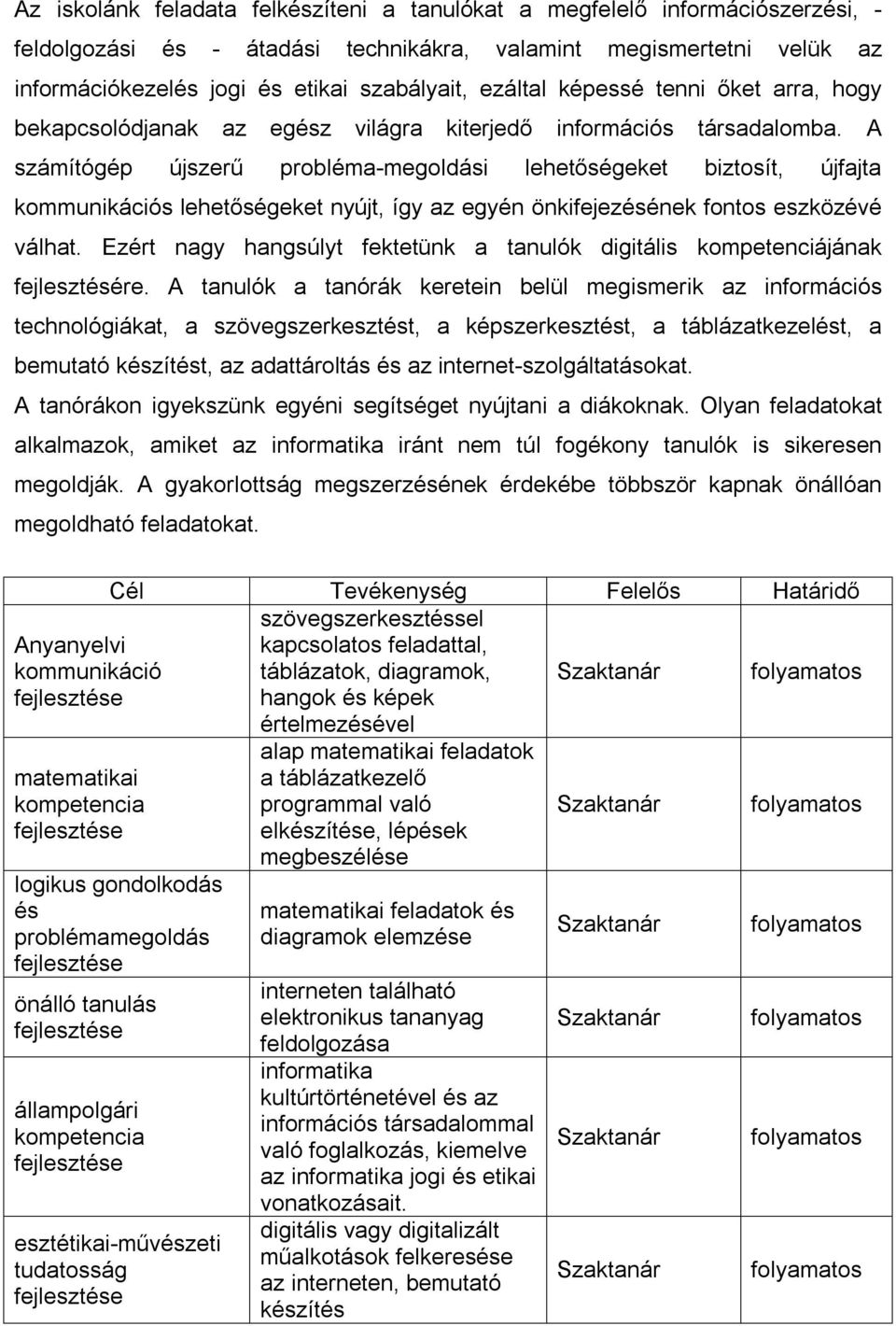 Az iskolánk feladata felkészíteni a tanulókat a megfelelő információszerzési, - feldolgozási és - átadási technikákra, valamint megismertetni velük az információkezelés jogi és etikai szabályait, ezáltal képessé tenni őket arra, hogy bekapcsolódjanak az egész világra kiterjedő információs társadalomba. A számítógép újszerű probléma-megoldási lehetőségeket biztosít, újfajta kommunikációs lehetőségeket nyújt, így az egyén önkifejezésének fontos eszközévé válhat. Ezért nagy hangsúlyt fektetünk a tanulók digitális kompetenciájának fejlesztésére. A tanulók a tanórák keretein belül megismerik az információs technológiákat, a szövegszerkesztést, a képszerkesztést, a táblázatkezelést, a bemutató készítést, az adattároltás és az internet-szolgáltatásokat.
A tanórákon igyekszünk egyéni segítséget nyújtani a diákoknak. Olyan feladatokat alkalmazok, amiket az informatika iránt nem túl fogékony tanulók is sikeresen megoldják. A gyakorlottság megszerzésének érdekébe többször kapnak önállóan megoldható feladatokat.

| Cél | Tevékenység | Felelős | Határidő |
|---|---|---|---|
| Anyanyelvi kommunikáció fejlesztése | szövegszerkesztéssel kapcsolatos feladattal, táblázatok, diagramok, hangok és képek értelmezésével | Szaktanár | folyamatos |
| matematikai kompetencia fejlesztése | alap matematikai feladatok a táblázatkezelő programmal való elkészítése, lépések megbeszélése | Szaktanár | folyamatos |
| logikus gondolkodás és problémamegoldás fejlesztése | matematikai feladatok és diagramok elemzése | Szaktanár | folyamatos |
| önálló tanulás fejlesztése | interneten található elektronikus tananyag feldolgozása | Szaktanár | folyamatos |
| állampolgári kompetencia fejlesztése | informatika kultúrtörténetével és az információs társadalommal való foglalkozás, kiemelve az informatika jogi és etikai vonatkozásait. | Szaktanár | folyamatos |
| esztétikai-művészeti tudatosság fejlesztése | digitális vagy digitalizált műalkotások felkeresése az interneten, bemutató készítés | Szaktanár | folyamatos |